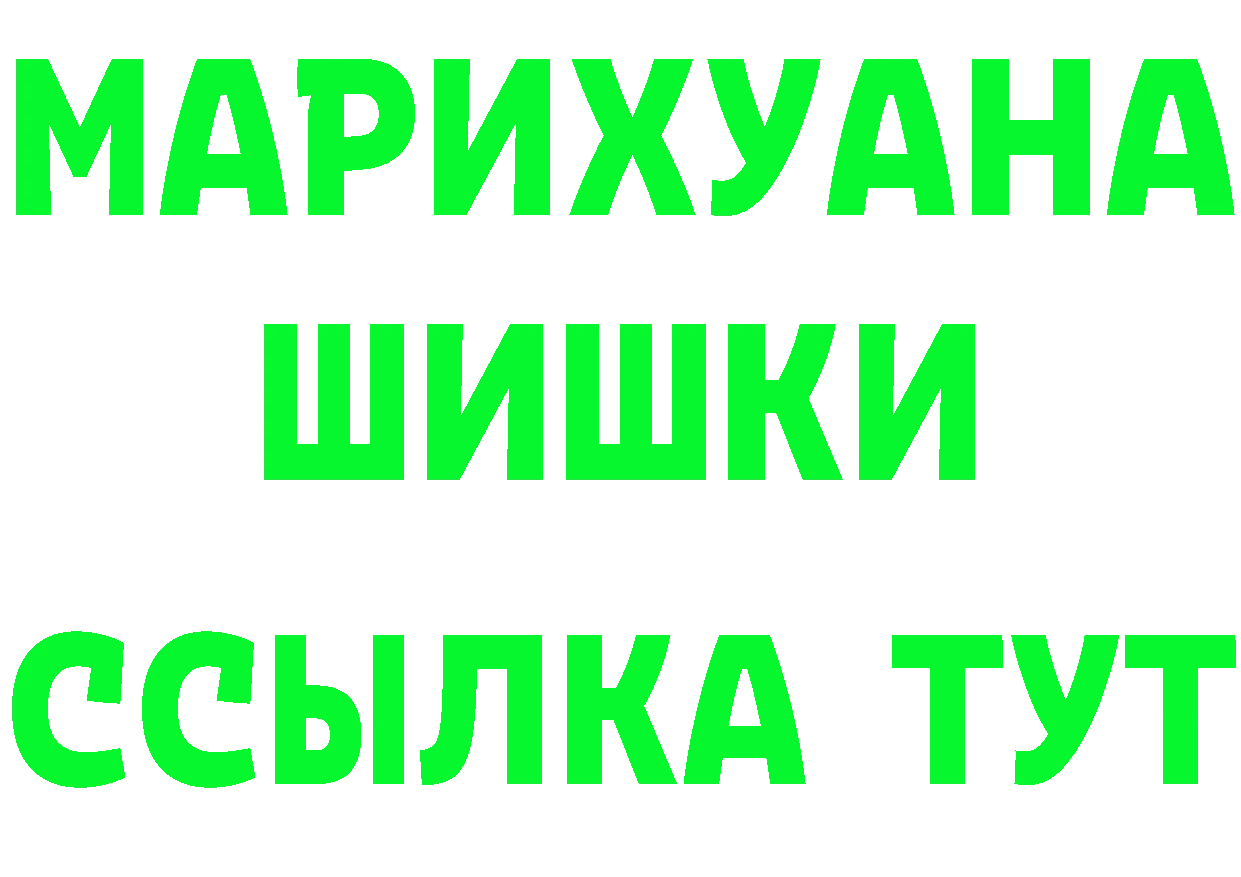 МАРИХУАНА
ШИШКИ
ССЫЛКА ТУТ